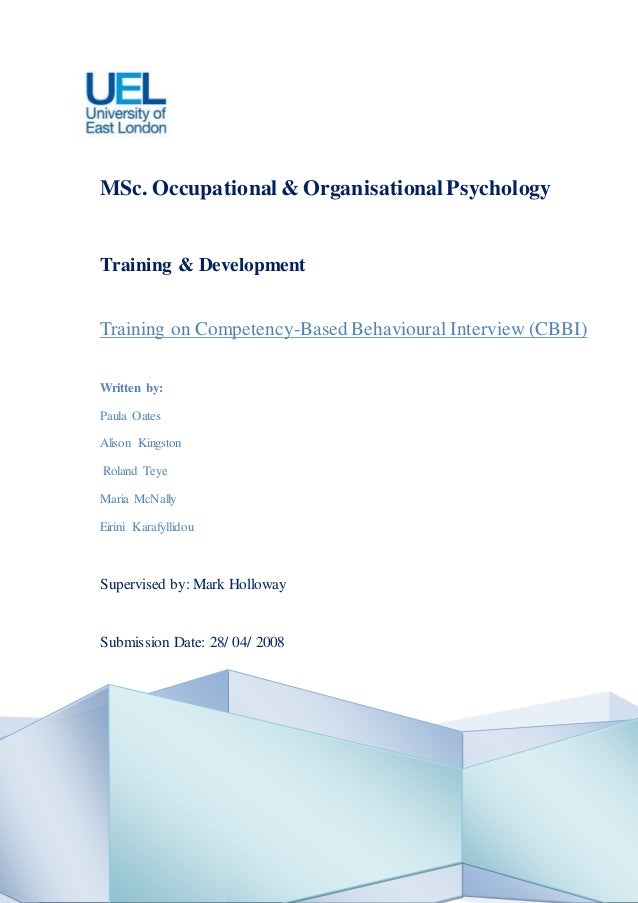 UEL
University of
East London

MSc. Occupational & Organisational Psychology

Training & Development

Training on Competency-Based Behavioural Interview (CBBI)

Written by:

Paula Oates

Alison Kingston

Roland Teye

Maria McNally

Eirini Karafyllidou

Supervised by: Mark Holloway

Submission Date: 28/ 04/ 2008